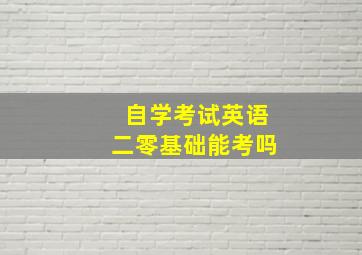 自学考试英语
二零基础能考吗